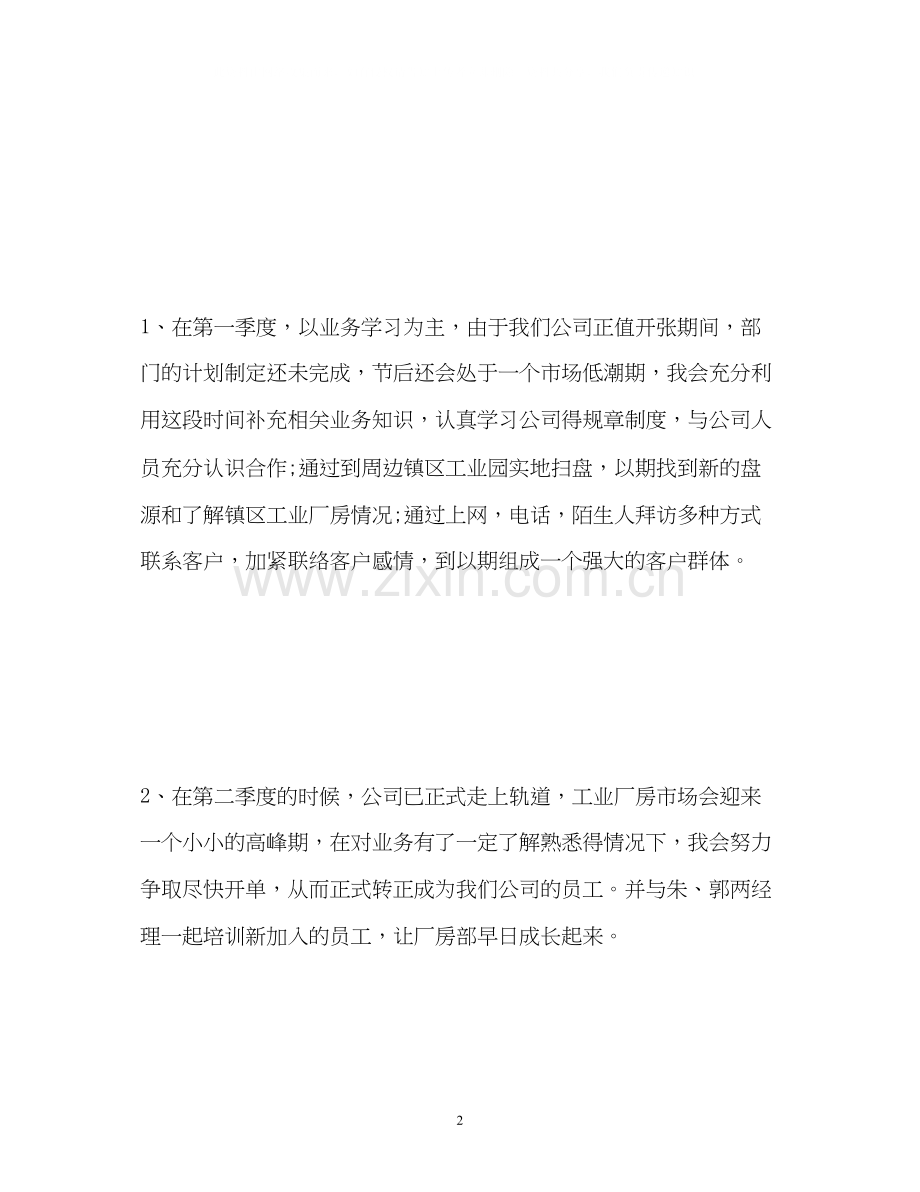 1、在第一季度，以业务学习为主，由于我们公司正值开张期间，部门的计划制定还未完成，节后还会处于一个市场低潮期，我会充分利用这段时间补充相关业务知识，认真学习公司得规章制度，与公司人员充分认识合作;通过到周边镇区工业园实地扫盘，以期找到新的盘源和了解镇区工业厂房情况;通过上网，电话，陌生人拜访多种方式联系客户，加紧联络客户感情，到以期组成一个强大的客户群体。

2、在第二季度的时候，公司已正式走上轨道，工业厂房市场会迎来一个小小的高峰期，在对业务有了一定了解熟悉得情况下，我会努力争取尽快开单，从而正式转正成为我们公司的员工。并与朱、郭两经理一起培训新加入的员工，让厂房部早日成长起来。

2

www.zixin.com.cn